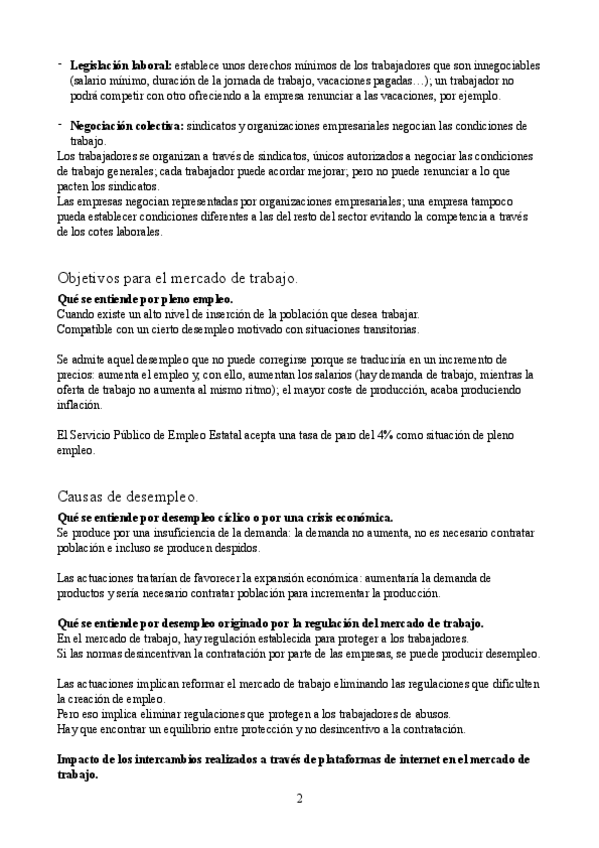 - **Legislación laboral:** establece unos derechos mínimos de los trabajadores que son innegociables (salario mínimo, duración de la jornada de trabajo, vacaciones pagadas…); un trabajador no podrá competir con otro ofreciendo a la empresa renunciar a las vacaciones, por ejemplo.

- **Negociación colectiva:** sindicatos y organizaciones empresariales negocian las condiciones de trabajo.
Los trabajadores se organizan a través de sindicatos, únicos autorizados a negociar las condiciones de trabajo generales; cada trabajador puede acordar mejorar, pero no puede renunciar a lo que pacten los sindicatos.
Las empresas negocian representadas por organizaciones empresariales; una empresa tampoco pueda establecer condiciones diferentes a las del resto del sector evitando la competencia a través de los cotes laborales.

Objetivos para el mercado de trabajo.

**Qué se entiende por pleno empleo.**
Cuando existe un alto nivel de inserción de la población que desea trabajar.
Compatible con un cierto desempleo motivado con situaciones transitorias.

Se admite aquel desempleo que no puede corregirse porque se traduciría en un incremento de precios: aumenta el empleo y, con ello, aumentan los salarios (hay demanda de trabajo, mientras la oferta de trabajo no aumenta al mismo ritmo); el mayor coste de producción, acaba produciendo inflación.

El Servicio Público de Empleo Estatal acepta una tasa de paro del 4% como situación de pleno empleo.

Causas de desempleo.

**Qué se entiende por desempleo cíclico o por una crisis económica.**
Se produce por una insuficiencia de la demanda: la demanda no aumenta, no es necesario contratar población e incluso se producen despidos.

Las actuaciones tratarían de favorecer la expansión económica: aumentaría la demanda de productos y sería necesario contratar población para incrementar la producción.

**Qué se entiende por desempleo originado por la regulación del mercado de trabajo.**
En el mercado de trabajo, hay regulación establecida para proteger a los trabajadores.
Si las normas desincentivan la contratación por parte de las empresas, se puede producir desempleo.

Las actuaciones implican reformar el mercado de trabajo eliminando las regulaciones que dificulten la creación de empleo.
Pero eso implica eliminar regulaciones que protegen a los trabajadores de abusos.
Hay que encontrar un equilibrio entre protección y no desincentivo a la contratación.

**Impacto de los intercambios realizados a través de plataformas de internet en el mercado de trabajo.**

2